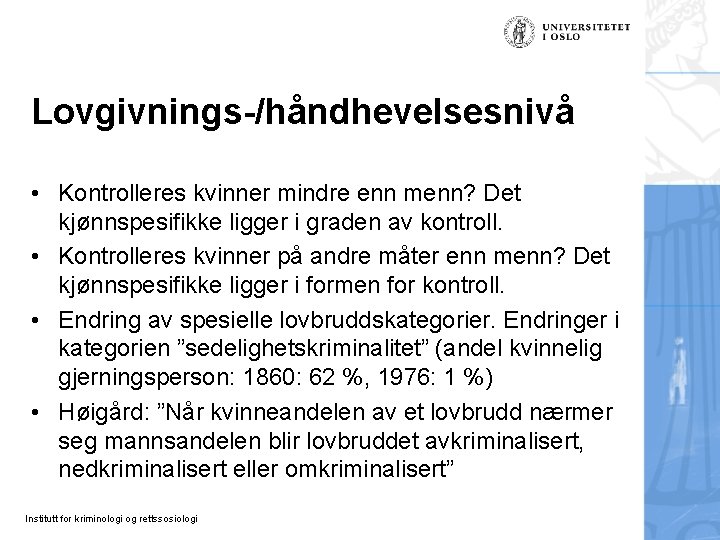 UNIVERSITETET I OSLO

Lovgivnings-/håndhevelsesnivå

• Kontrolleres kvinner mindre enn menn? Det kjønnspesifikke ligger i graden av kontroll.
• Kontrolleres kvinner på andre måter enn menn? Det kjønnspesifikke ligger i formen for kontroll.
• Endring av spesielle lovbruddskategorier. Endringer i kategorien ”sedelighetskriminalitet” (andel kvinnelig gjerningsperson: 1860: 62 %, 1976: 1 %)
• Høigård: ”Når kvinneandelen av et lovbrudd nærmer seg mannsandelen blir lovbruddet avkriminalisert, nedkriminalisert eller omkriminalisert”

Institutt for kriminologi og rettssosiologi